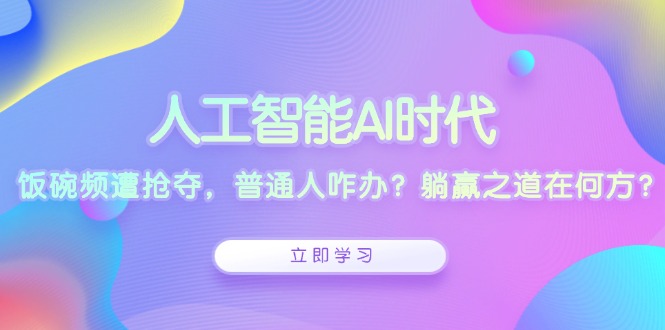 人工智能AI时代

饭碗频遭抢夺，普通人咋办？躺赢之道在何方？

立即学习